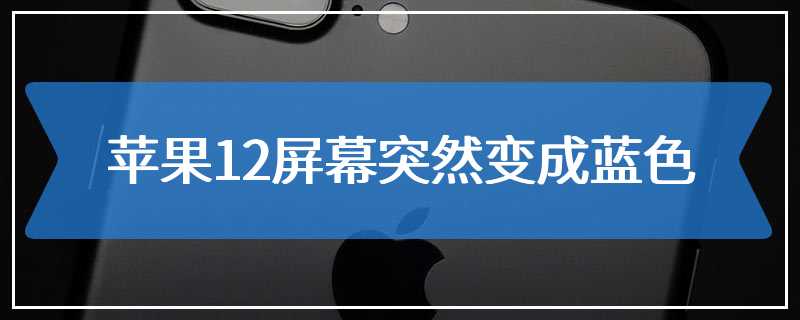 苹果12屏幕突然变成蓝色